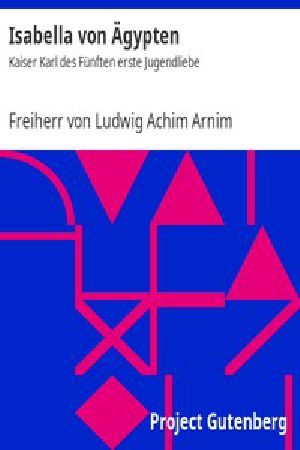 Isabella von Ägypten

Kaiser Karl des Fünften erste Jugendliebe

Freiherr von Ludwig Achim Arnim

Project Gutenberg